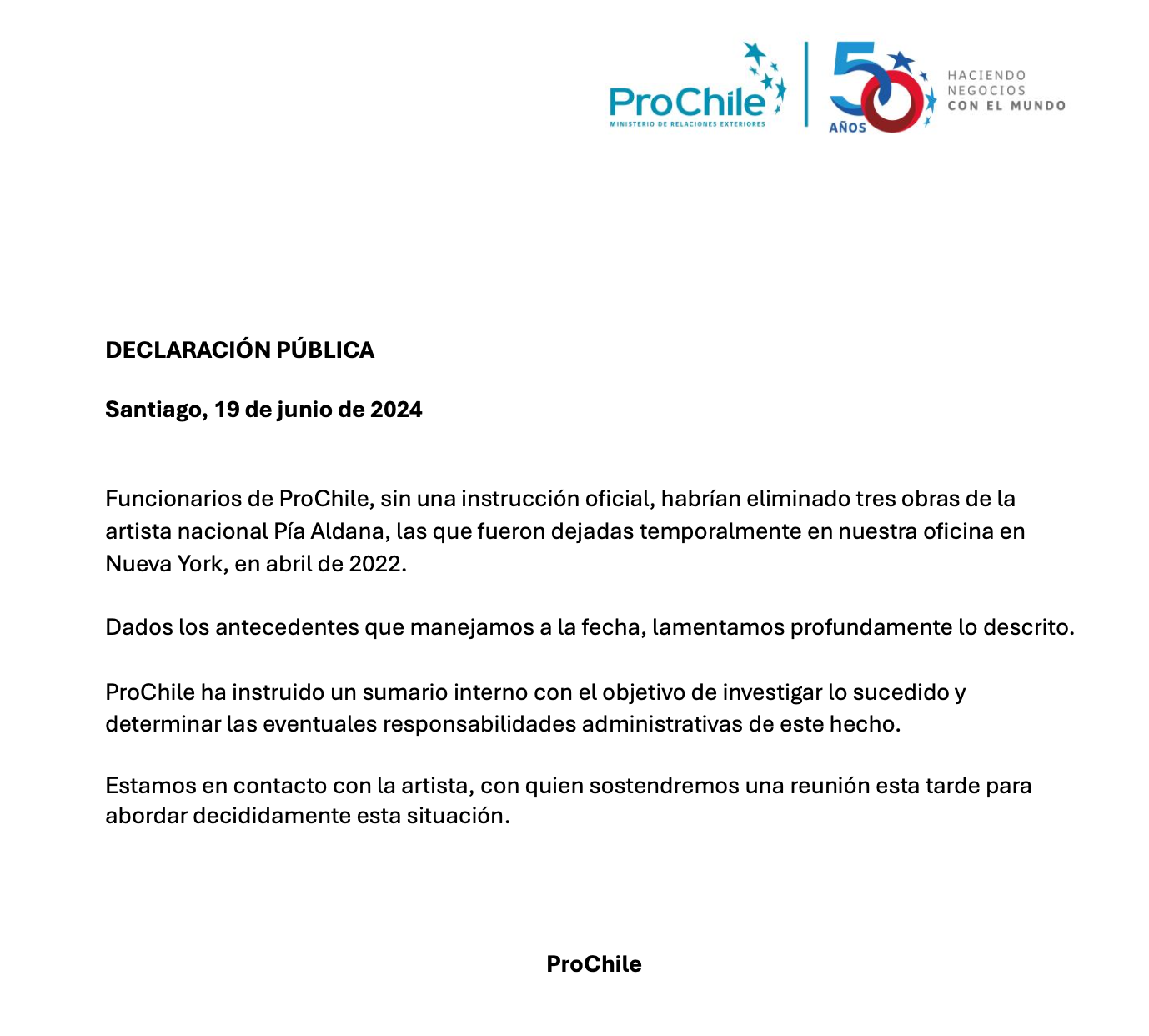 ProChile
MINISTERIO DE RELACIONES EXTERIORES

50 AÑOS

HACIENDO NEGOCIOS CON EL MUNDO

DECLARACIÓN PÚBLICA

Santiago, 19 de junio de 2024

Funcionarios de ProChile, sin una instrucción oficial, habrían eliminado tres obras de la artista nacional Pía Aldana, las que fueron dejadas temporalmente en nuestra oficina en Nueva York, en abril de 2022.

Dados los antecedentes que manejamos a la fecha, lamentamos profundamente lo descrito.

ProChile ha instruido un sumario interno con el objetivo de investigar lo sucedido y determinar las eventuales responsabilidades administrativas de este hecho.

Estamos en contacto con la artista, con quien sostendremos una reunión esta tarde para abordar decididamente esta situación.

ProChile